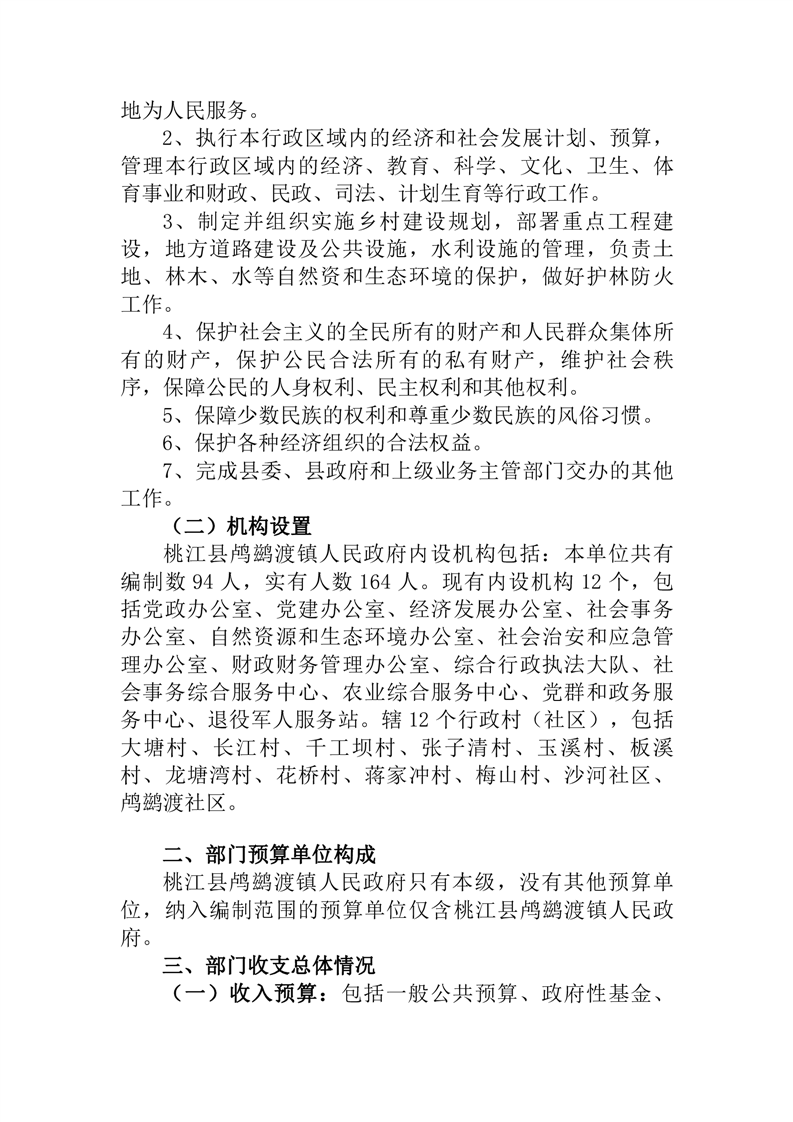 地为人民服务。

2、执行本行政区域内的经济和社会发展计划、预算，管理本行政区域内的经济、教育、科学、文化、卫生、体育事业和财政、民政、司法、计划生育等行政工作。

3、制定并组织实施乡村建设规划，部署重点工程建设，地方道路建设及公共设施，水利设施的管理，负责土地、林木、水等自然资和生态环境的保护，做好护林防火工作。

4、保护社会主义的全民所有的财产和人民群众集体所有的财产，保护公民合法所有的私有财产，维护社会秩序，保障公民的人身权利、民主权利和其他权利。

5、保障少数民族的权利和尊重少数民族的风俗习惯。

6、保护各种经济组织的合法权益。

7、完成县委、县政府和上级业务主管部门交办的其他工作。

（二）机构设置

桃江县鸬鹚渡镇人民政府内设机构包括：本单位共有编制数 94 人，实有人数 164 人。现有内设机构 12 个，包括党政办公室、党建办公室、经济发展办公室、社会事务办公室、自然资源和生态环境办公室、社会治安和应急管理办公室、财政财务管理办公室、综合行政执法大队、社会事务综合服务中心、农业综合服务中心、党群和政务服务中心、退役军人服务站。辖 12 个行政村（社区），包括大塘村、长江村、千工坝村、张子清村、玉溪村、板溪村、龙塘湾村、花桥村、蒋家冲村、梅山村、沙河社区、鸬鹚渡社区。

二、部门预算单位构成

桃江县鸬鹚渡镇人民政府只有本级，没有其他预算单位，纳入编制范围的预算单位仅含桃江县鸬鹚渡镇人民政府。

三、部门收支总体情况

（一）收入预算：包括一般公共预算、政府性基金、